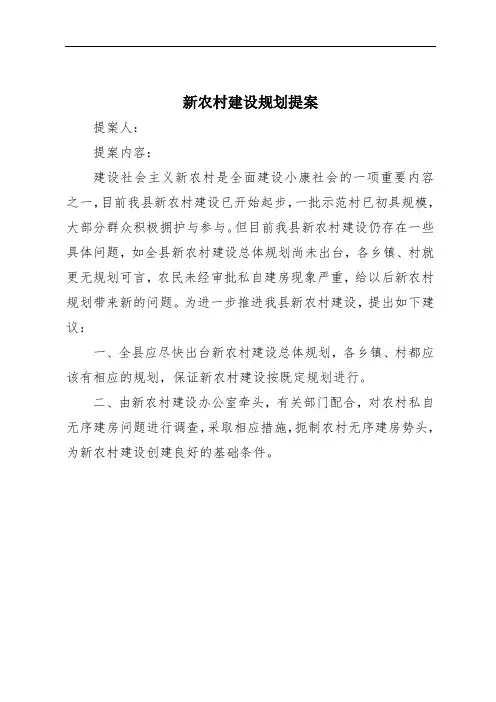 新农村建设规划提案

提案人：

提案内容：

建设社会主义新农村是全面建设小康社会的一项重要内容之一，目前我县新农村建设已开始起步，一批示范村已初具规模，大部分群众积极拥护与参与。但目前我县新农村建设仍存在一些具体问题，如全县新农村建设总体规划尚未出台，各乡镇、村就更无规划可言，农民未经审批私自建房现象严重，给以后新农村规划带来新的问题。为进一步推进我县新农村建设，提出如下建议：

一、全县应尽快出台新农村建设总体规划，各乡镇、村都应该有相应的规划，保证新农村建设按既定规划进行。

二、由新农村建设办公室牵头，有关部门配合，对农村私自无序建房问题进行调查，采取相应措施，扼制农村无序建房势头，为新农村建设创建良好的基础条件。